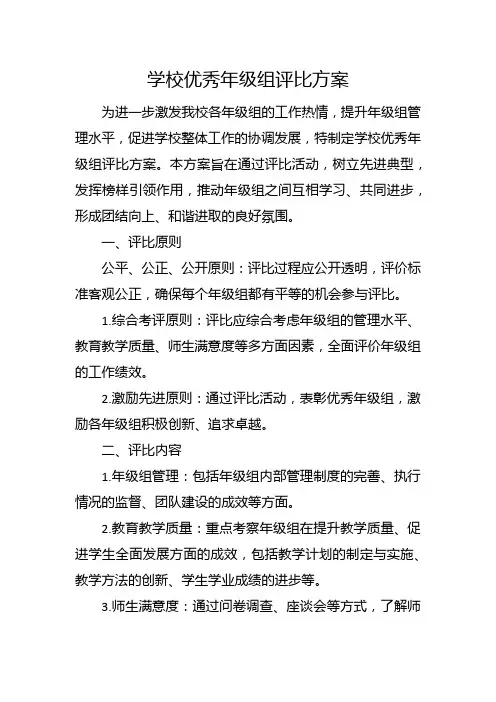 学校优秀年级组评比方案

为进一步激发我校各年级组的工作热情，提升年级组管理水平，促进学校整体工作的协调发展，特制定学校优秀年级组评比方案。本方案旨在通过评比活动，树立先进典型，发挥榜样引领作用，推动年级组之间互相学习、共同进步，形成团结向上、和谐进取的良好氛围。

一、评比原则

公平、公正、公开原则：评比过程应公开透明，评价标准客观公正，确保每个年级组都有平等的机会参与评比。

1.综合考评原则：评比应综合考虑年级组的管理水平、教育教学质量、师生满意度等多方面因素，全面评价年级组的工作绩效。

2.激励先进原则：通过评比活动，表彰优秀年级组，激励各年级组积极创新、追求卓越。

二、评比内容

1.年级组管理：包括年级组内部管理制度的完善、执行情况的监督、团队建设的成效等方面。

2.教育教学质量：重点考察年级组在提升教学质量、促进学生全面发展方面的成效，包括教学计划的制定与实施、教学方法的创新、学生学业成绩的进步等。

3.师生满意度：通过问卷调查、座谈会等方式，了解师